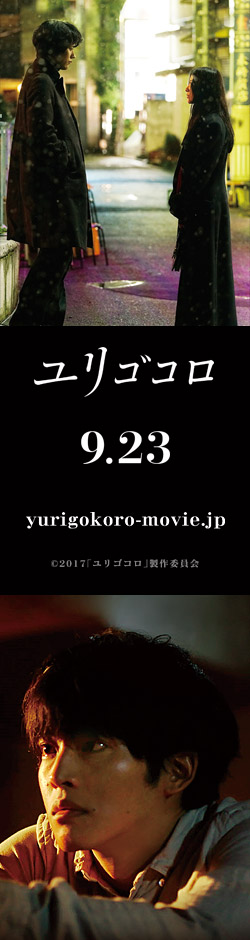 ユリゴコロ

9.23

yurigokoro-movie.jp

©2017「ユリゴコロ」製作委員会